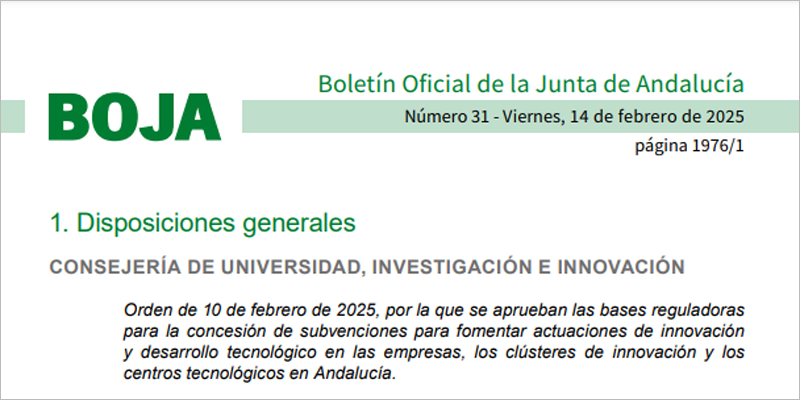 BOJA

Boletín Oficial de la Junta de Andalucía

Número 31 - Viernes, 14 de febrero de 2025

página 1976/1

1. Disposiciones generales

CONSEJERÍA DE UNIVERSIDAD, INVESTIGACIÓN E INNOVACIÓN

Orden de 10 de febrero de 2025, por la que se aprueban las bases reguladoras para la concesión de subvenciones para fomentar actuaciones de innovación y desarrollo tecnológico en las empresas, los clústeres de innovación y los centros tecnológicos en Andalucía.